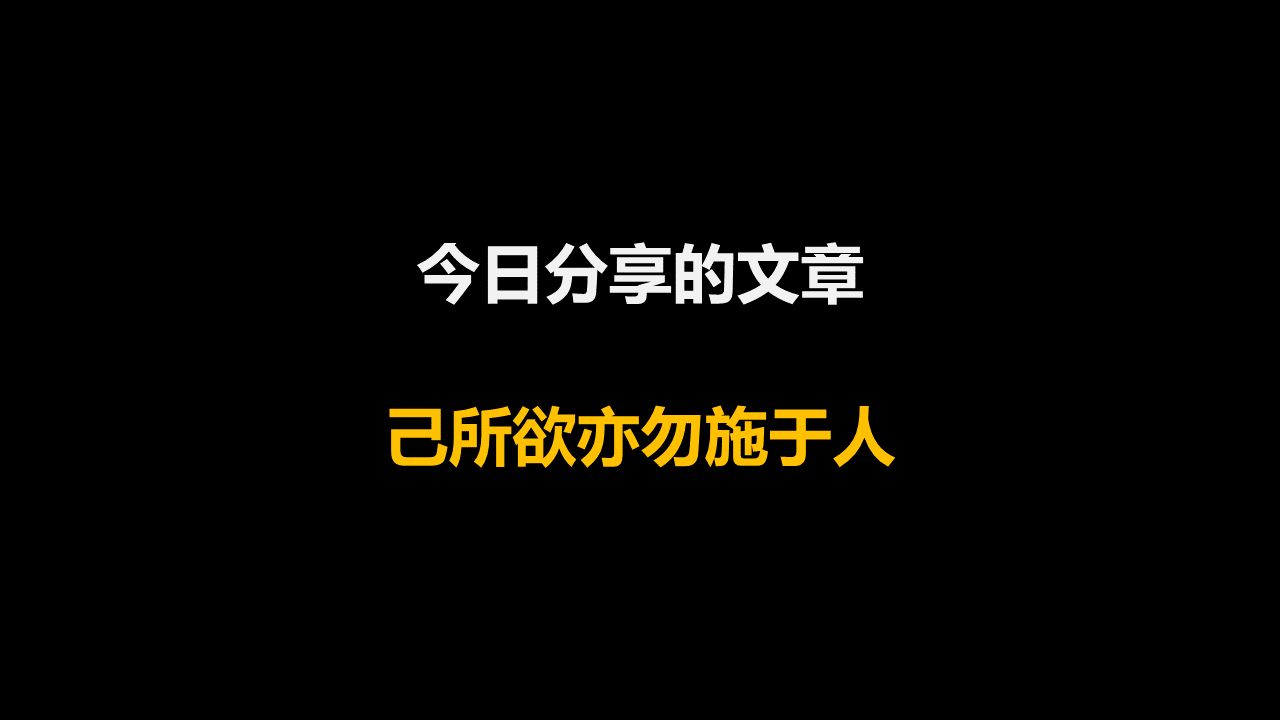 今日分享的文章

己所欲亦勿施于人